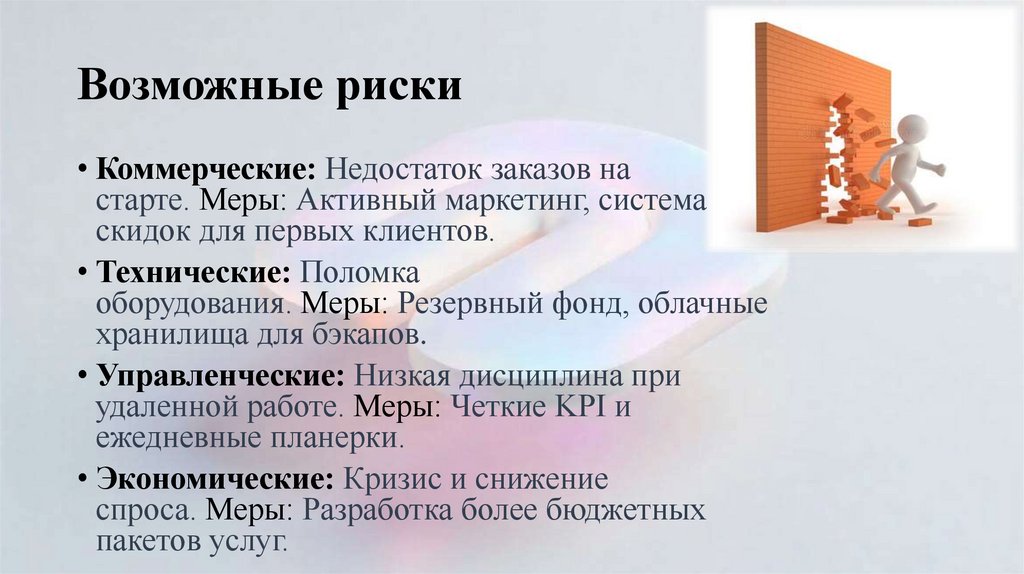 Возможные риски

• Коммерческие: Недостаток заказов на старте. Меры: Активный маркетинг, система скидок для первых клиентов.

• Технические: Поломка оборудования. Меры: Резервный фонд, облачные хранилища для бэкапов.

• Управленческие: Низкая дисциплина при удаленной работе. Меры: Четкие KPI и ежедневные планерки.

• Экономические: Кризис и снижение спроса. Меры: Разработка более бюджетных пакетов услуг.